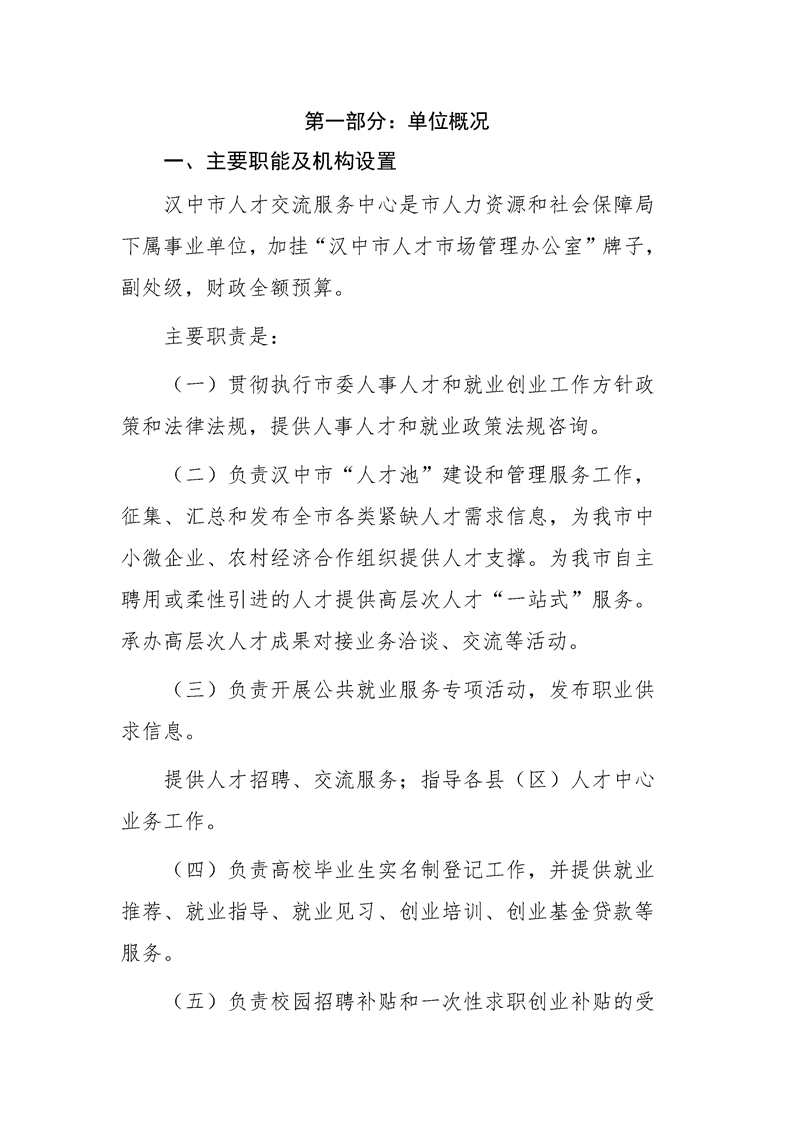 第一部分：单位概况

一、主要职能及机构设置

汉中市人才交流服务中心是市人力资源和社会保障局下属事业单位，加挂“汉中市人才市场管理办公室”牌子，副处级，财政全额预算。

主要职责是：

（一）贯彻执行市委人事人才和就业创业工作方针政策和法律法规，提供人事人才和就业政策法规咨询。

（二）负责汉中市“人才池”建设和管理服务工作，征集、汇总和发布全市各类紧缺人才需求信息，为我市中小微企业、农村经济合作组织提供人才支撑。为我市自主聘用或柔性引进的人才提供高层次人才“一站式”服务。承办高层次人才成果对接业务洽谈、交流等活动。

（三）负责开展公共就业服务专项活动，发布职业供求信息。

提供人才招聘、交流服务；指导各县（区）人才中心业务工作。

（四）负责高校毕业生实名制登记工作，并提供就业推荐、就业指导、就业见习、创业培训、创业基金贷款等服务。

（五）负责校园招聘补贴和一次性求职创业补贴的受